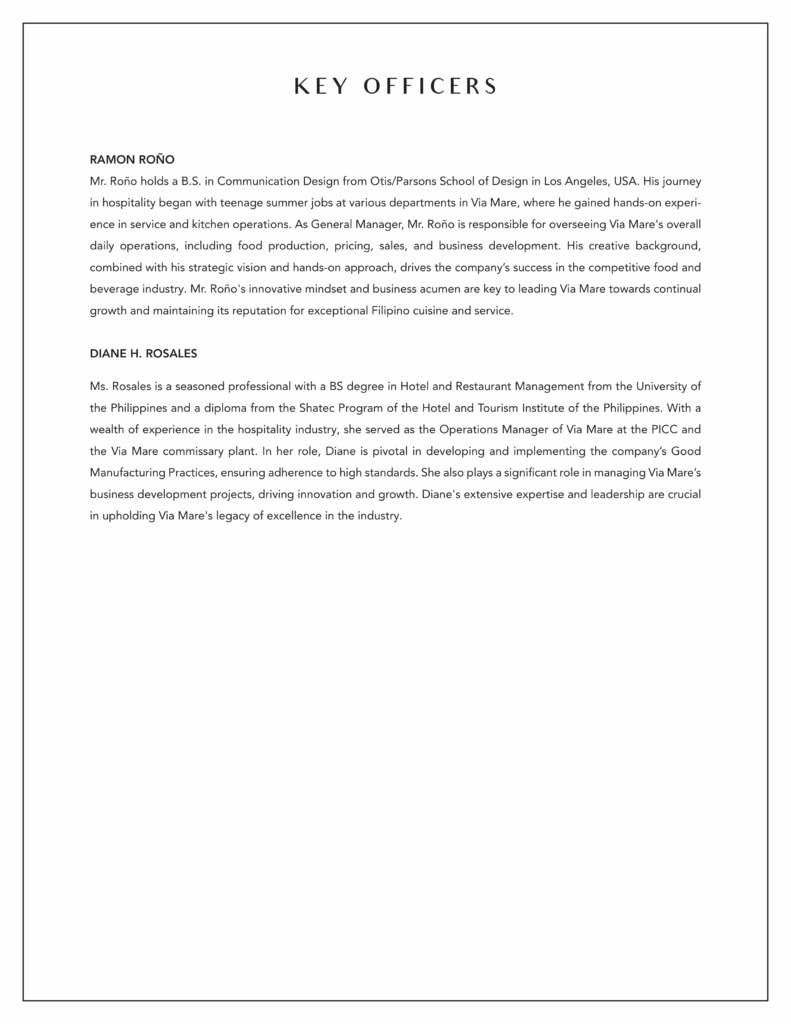 KEY OFFICERS

RAMON ROÑO
Mr. Roño holds a B.S. in Communication Design from Otis/Parsons School of Design in Los Angeles, USA. His journey in hospitality began with teenage summer jobs at various departments in Via Mare, where he gained hands-on experience in service and kitchen operations. As General Manager, Mr. Roño is responsible for overseeing Via Mare's overall daily operations, including food production, pricing, sales, and business development. His creative background, combined with his strategic vision and hands-on approach, drives the company's success in the competitive food and beverage industry. Mr. Roño's innovative mindset and business acumen are key to leading Via Mare towards continual growth and maintaining its reputation for exceptional Filipino cuisine and service.

DIANE H. ROSALES

Ms. Rosales is a seasoned professional with a BS degree in Hotel and Restaurant Management from the University of the Philippines and a diploma from the Shatec Program of the Hotel and Tourism Institute of the Philippines. With a wealth of experience in the hospitality industry, she served as the Operations Manager of Via Mare at the PICC and the Via Mare commissary plant. In her role, Diane is pivotal in developing and implementing the company's Good Manufacturing Practices, ensuring adherence to high standards. She also plays a significant role in managing Via Mare's business development projects, driving innovation and growth. Diane's extensive expertise and leadership are crucial in upholding Via Mare's legacy of excellence in the industry.